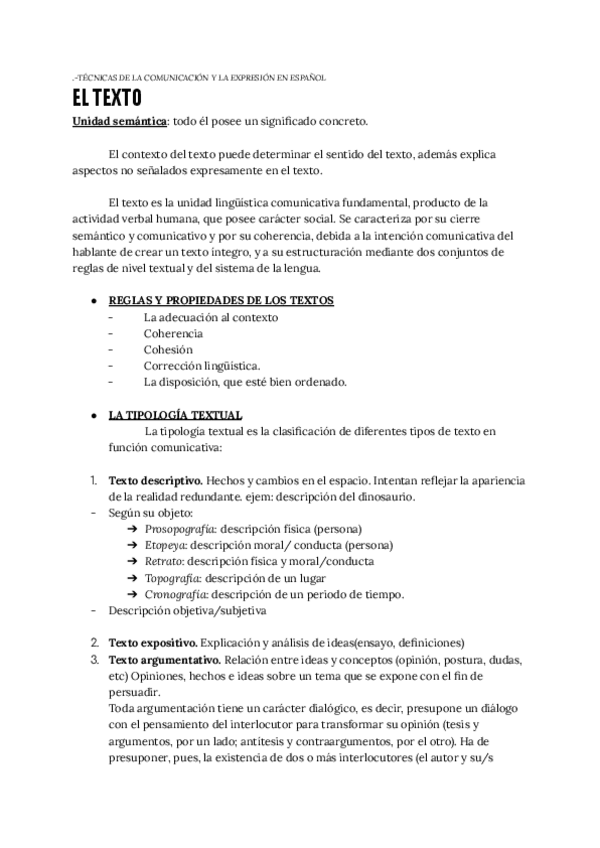 .-TÉCNICAS DE LA COMUNICACIÓN Y LA EXPRESIÓN EN ESPAÑOL

EL TEXTO

Unidad semántica: todo él posee un significado concreto.

El contexto del texto puede determinar el sentido del texto, además explica aspectos no señalados expresamente en el texto.

El texto es la unidad lingüística comunicativa fundamental, producto de la actividad verbal humana, que posee carácter social. Se caracteriza por su cierre semántico y comunicativo y por su coherencia, debida a la intención comunicativa del hablante de crear un texto íntegro, y a su estructuración mediante dos conjuntos de reglas de nivel textual y del sistema de la lengua.

● REGLAS Y PROPIEDADES DE LOS TEXTOS
- La adecuación al contexto
- Coherencia
- Cohesión
- Corrección lingüística.
- La disposición, que esté bien ordenado.

● LA TIPOLOGÍA TEXTUAL
La tipología textual es la clasificación de diferentes tipos de texto en función comunicativa:

1. Texto descriptivo. Hechos y cambios en el espacio. Intentan reflejar la apariencia de la realidad redundante. ejem: descripción del dinosaurio.
- Según su objeto:
➔ Prosopografía: descripción física (persona)
➔ Etopeya: descripción moral/ conducta (persona)
➔ Retrato: descripción física y moral/conducta
➔ Topografía: descripción de un lugar
➔ Cronografía: descripción de un periodo de tiempo.
- Descripción objetiva/subjetiva

2. Texto expositivo. Explicación y análisis de ideas(ensayo, definiciones)
3. Texto argumentativo. Relación entre ideas y conceptos (opinión, postura, dudas, etc) Opiniones, hechos e ideas sobre un tema que se expone con el fin de persuadir.
Toda argumentación tiene un carácter dialógico, es decir, presupone un diálogo con el pensamiento del interlocutor para transformar su opinión (tesis y argumentos, por un lado; antítesis y contraargumentos, por el otro). Ha de presuponer, pues, la existencia de dos o más interlocutores (el autor y su/s